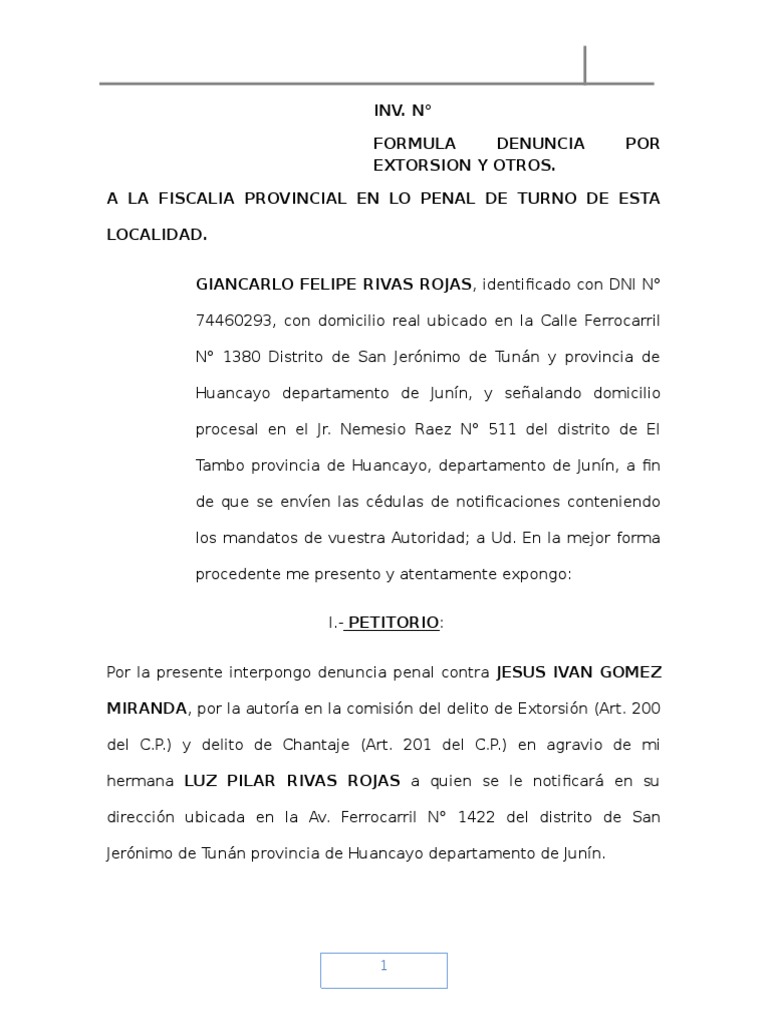 INV. N°

FORMULA DENUNCIA POR EXTORSION Y OTROS.

A LA FISCALIA PROVINCIAL EN LO PENAL DE TURNO DE ESTA LOCALIDAD.

GIANCARLO FELIPE RIVAS ROJAS, identificado con DNI N° 74460293, con domicilio real ubicado en la Calle Ferrocarril N° 1380 Distrito de San Jerónimo de Tunán y provincia de Huancayo departamento de Junín, y señalando domicilio procesal en el Jr. Nemesio Raez N° 511 del distrito de El Tambo provincia de Huancayo, departamento de Junín, a fin de que se envíen las cédulas de notificaciones conteniendo los mandatos de vuestra Autoridad; a Ud. En la mejor forma procedente me presento y atentamente expongo:

I.- PETITORIO:

Por la presente interpongo denuncia penal contra JESUS IVAN GOMEZ MIRANDA, por la autoría en la comisión del delito de Extorsión (Art. 200 del C.P.) y delito de Chantaje (Art. 201 del C.P.) en agravio de mi hermana LUZ PILAR RIVAS ROJAS a quien se le notificará en su dirección ubicada en la Av. Ferrocarril N° 1422 del distrito de San Jerónimo de Tunán provincia de Huancayo departamento de Junín.

1